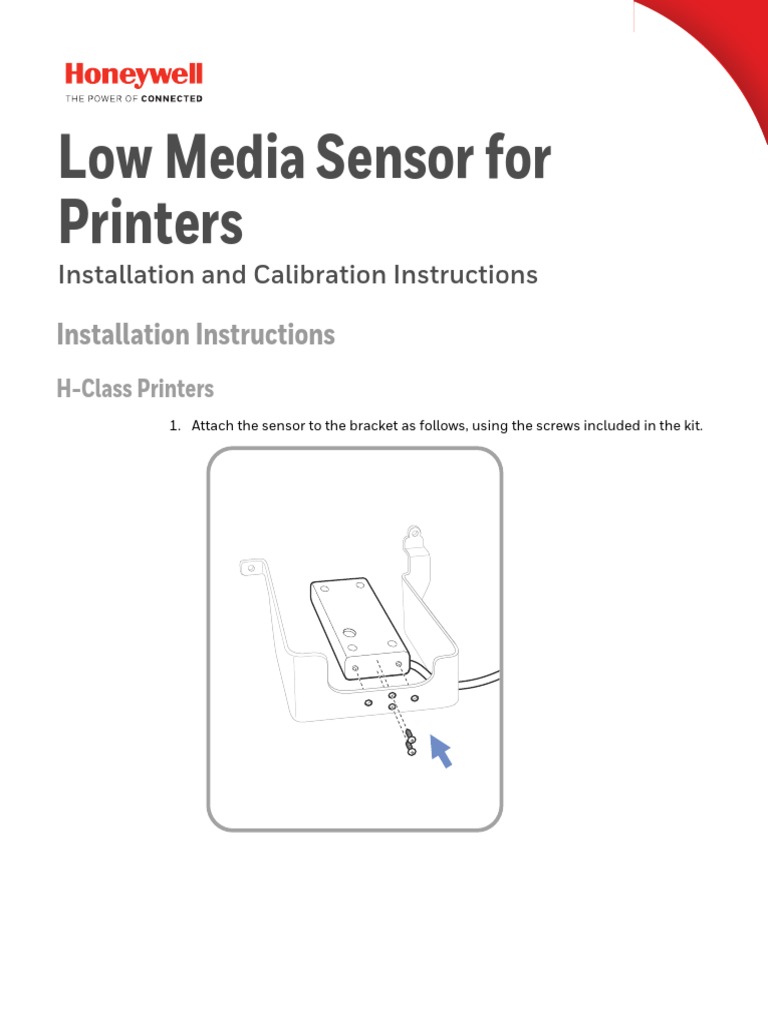 Honeywell
THE POWER OF CONNECTED

Low Media Sensor for Printers

Installation and Calibration Instructions

Installation Instructions

H-Class Printers

1. Attach the sensor to the bracket as follows, using the screws included in the kit.